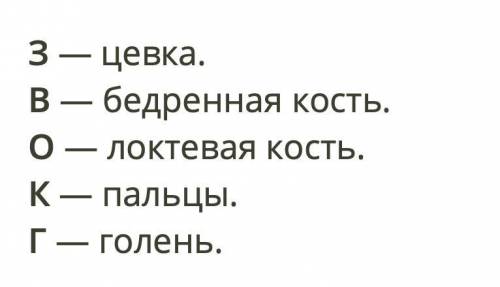 З — цевка.
В — бедренная кость.
О — локтевая кость.
К — пальцы.
Г — голень.